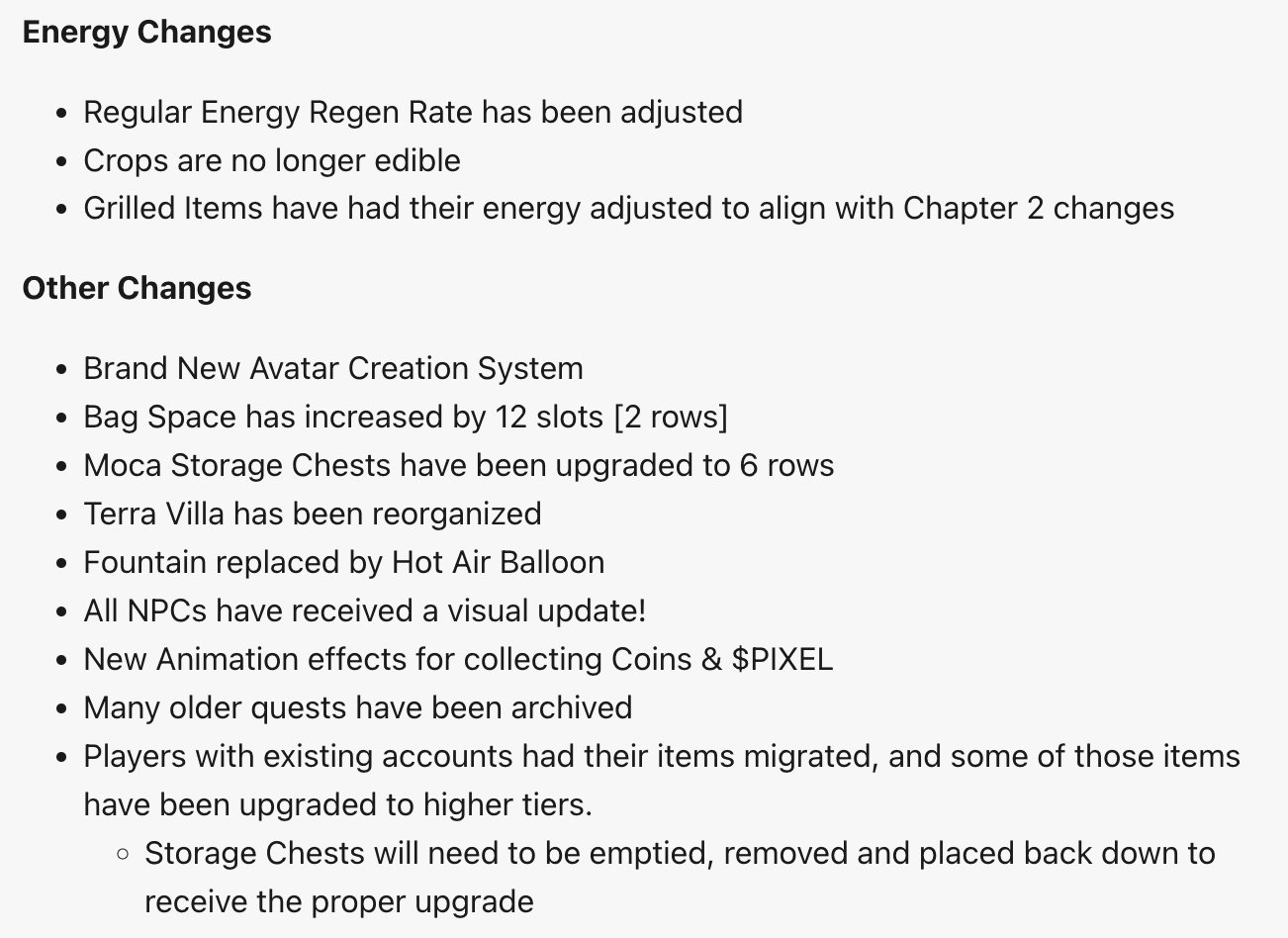 **Energy Changes**

- Regular Energy Regen Rate has been adjusted
- Crops are no longer edible
- Grilled Items have had their energy adjusted to align with Chapter 2 changes

**Other Changes**

- Brand New Avatar Creation System
- Bag Space has increased by 12 slots [2 rows]
- Moca Storage Chests have been upgraded to 6 rows
- Terra Villa has been reorganized
- Fountain replaced by Hot Air Balloon
- All NPCs have received a visual update!
- New Animation effects for collecting Coins & \$PIXEL
- Many older quests have been archived
- Players with existing accounts had their items migrated, and some of those items have been upgraded to higher tiers.
    - Storage Chests will need to be emptied, removed and placed back down to receive the proper upgrade